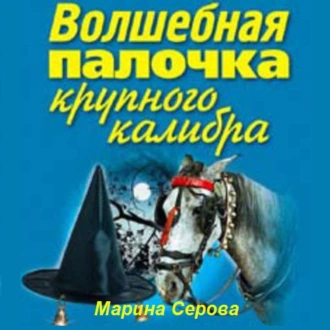 Волшебная палочка крупного калибра

Марина Серова